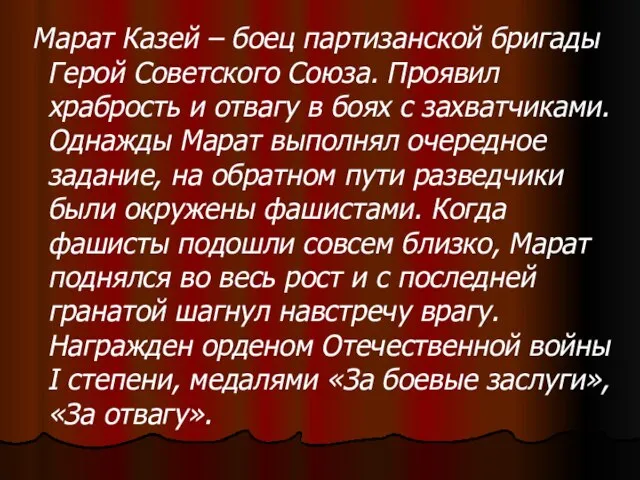 Марат Казей – боец партизанской бригады Герой Советского Союза. Проявил храбрость и отвагу в боях с захватчиками. Однажды Марат выполнял очередное задание, на обратном пути разведчики были окружены фашистами. Когда фашисты подошли совсем близко, Марат поднялся во весь рост и с последней гранатой шагнул навстречу врагу. Награжден орденом Отечественной войны I степени, медалями «За боевые заслуги», «За отвагу».